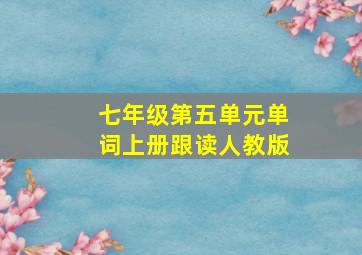 七年级第五单元单词上册跟读人教版